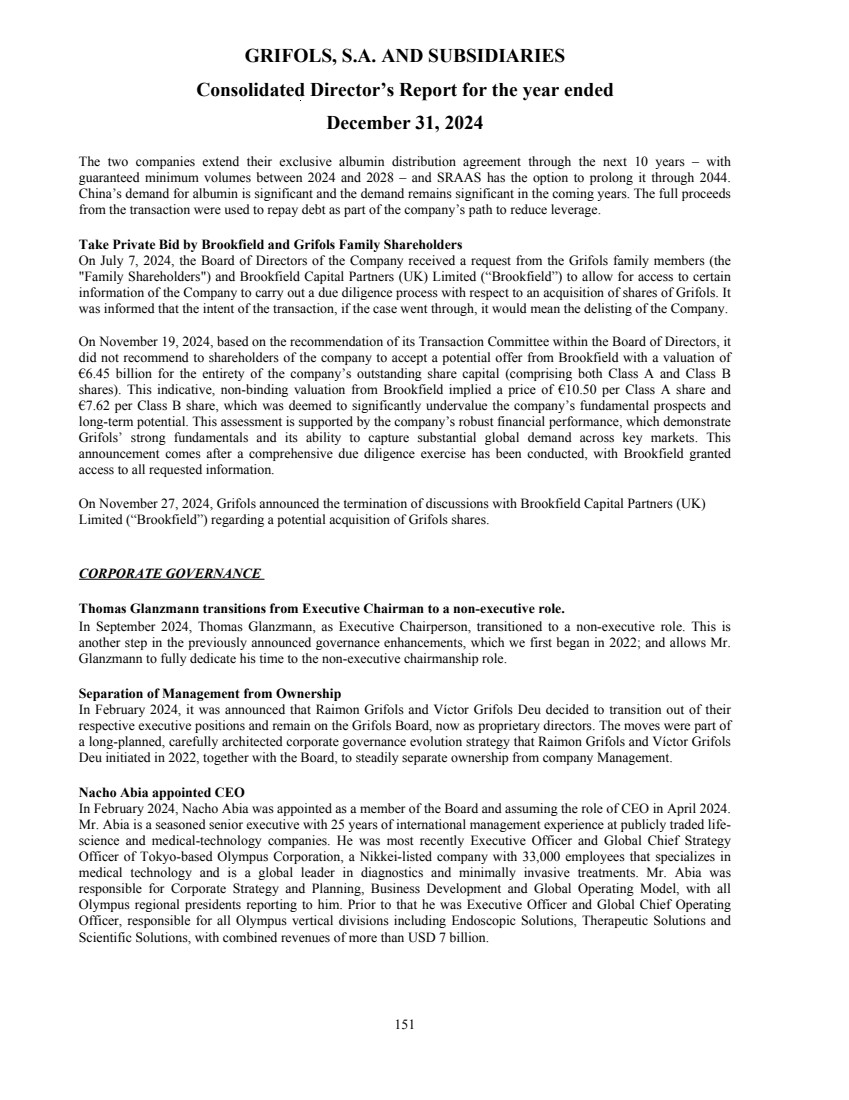 GRIFOLS, S.A. AND SUBSIDIARIES

Consolidated Director's Report for the year ended

December 31, 2024

The two companies extend their exclusive albumin distribution agreement through the next 10 years – with guaranteed minimum volumes between 2024 and 2028 – and SRAAS has the option to prolong it through 2044. China's demand for albumin is significant and the demand remains significant in the coming years. The full proceeds from the transaction were used to repay debt as part of the company's path to reduce leverage.

Take Private Bid by Brookfield and Grifols Family Shareholders
On July 7, 2024, the Board of Directors of the Company received a request from the Grifols family members (the "Family Shareholders") and Brookfield Capital Partners (UK) Limited ("Brookfield") to allow for access to certain information of the Company to carry out a due diligence process with respect to an acquisition of shares of Grifols. It was informed that the intent of the transaction, if the case went through, it would mean the delisting of the Company.

On November 19, 2024, based on the recommendation of its Transaction Committee within the Board of Directors, it did not recommend to shareholders of the company to accept a potential offer from Brookfield with a valuation of €6.45 billion for the entirety of the company's outstanding share capital (comprising both Class A and Class B shares). This indicative, non-binding valuation from Brookfield implied a price of €10.50 per Class A share and €7.62 per Class B share, which was deemed to significantly undervalue the company's fundamental prospects and long-term potential. This assessment is supported by the company's robust financial performance, which demonstrate Grifols' strong fundamentals and its ability to capture substantial global demand across key markets. This announcement comes after a comprehensive due diligence exercise has been conducted, with Brookfield granted access to all requested information.

On November 27, 2024, Grifols announced the termination of discussions with Brookfield Capital Partners (UK) Limited ("Brookfield") regarding a potential acquisition of Grifols shares.

CORPORATE GOVERNANCE

Thomas Glanzmann transitions from Executive Chairman to a non-executive role.
In September 2024, Thomas Glanzmann, as Executive Chairperson, transitioned to a non-executive role. This is another step in the previously announced governance enhancements, which we first began in 2022; and allows Mr. Glanzmann to fully dedicate his time to the non-executive chairmanship role.

Separation of Management from Ownership
In February 2024, it was announced that Raimon Grifols and Víctor Grifols Deu decided to transition out of their respective executive positions and remain on the Grifols Board, now as proprietary directors. The moves were part of a long-planned, carefully architected corporate governance evolution strategy that Raimon Grifols and Víctor Grifols Deu initiated in 2022, together with the Board, to steadily separate ownership from company Management.

Nacho Abia appointed CEO
In February 2024, Nacho Abia was appointed as a member of the Board and assuming the role of CEO in April 2024. Mr. Abia is a seasoned senior executive with 25 years of international management experience at publicly traded life-science and medical-technology companies. He was most recently Executive Officer and Global Chief Strategy Officer of Tokyo-based Olympus Corporation, a Nikkei-listed company with 33,000 employees that specializes in medical technology and is a global leader in diagnostics and minimally invasive treatments. Mr. Abia was responsible for Corporate Strategy and Planning, Business Development and Global Operating Model, with all Olympus regional presidents reporting to him. Prior to that he was Executive Officer and Global Chief Operating Officer, responsible for all Olympus vertical divisions including Endoscopic Solutions, Therapeutic Solutions and Scientific Solutions, with combined revenues of more than USD 7 billion.

151